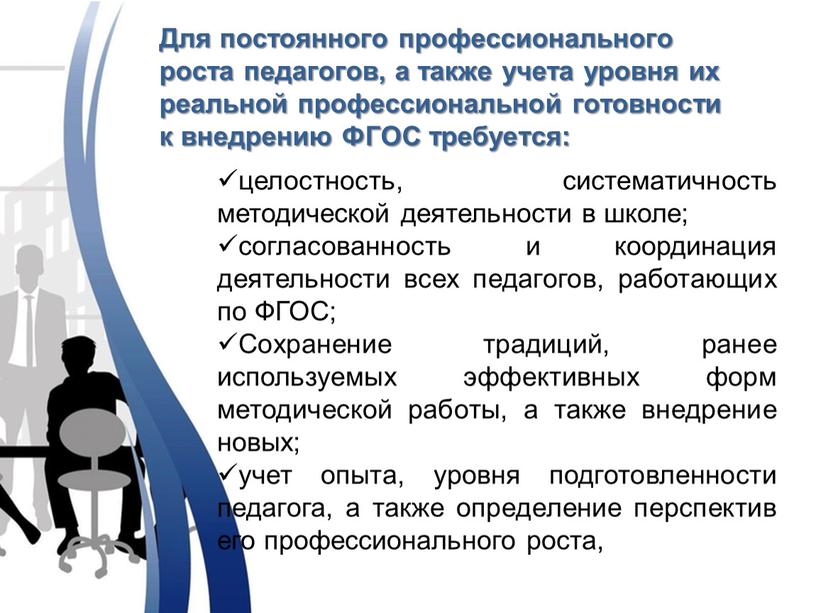 Для постоянного профессионального роста педагогов, а также учета уровня их реальной профессиональной готовности к внедрению ФГОС требуется:

✓целостность, систематичность методической деятельности в школе;
✓согласованность и координация деятельности всех педагогов, работающих по ФГОС;
✓Сохранение традиций, ранее используемых эффективных форм методической работы, а также внедрение новых;
✓учет опыта, уровня подготовленности педагога, а также определение перспектив его профессионального роста,